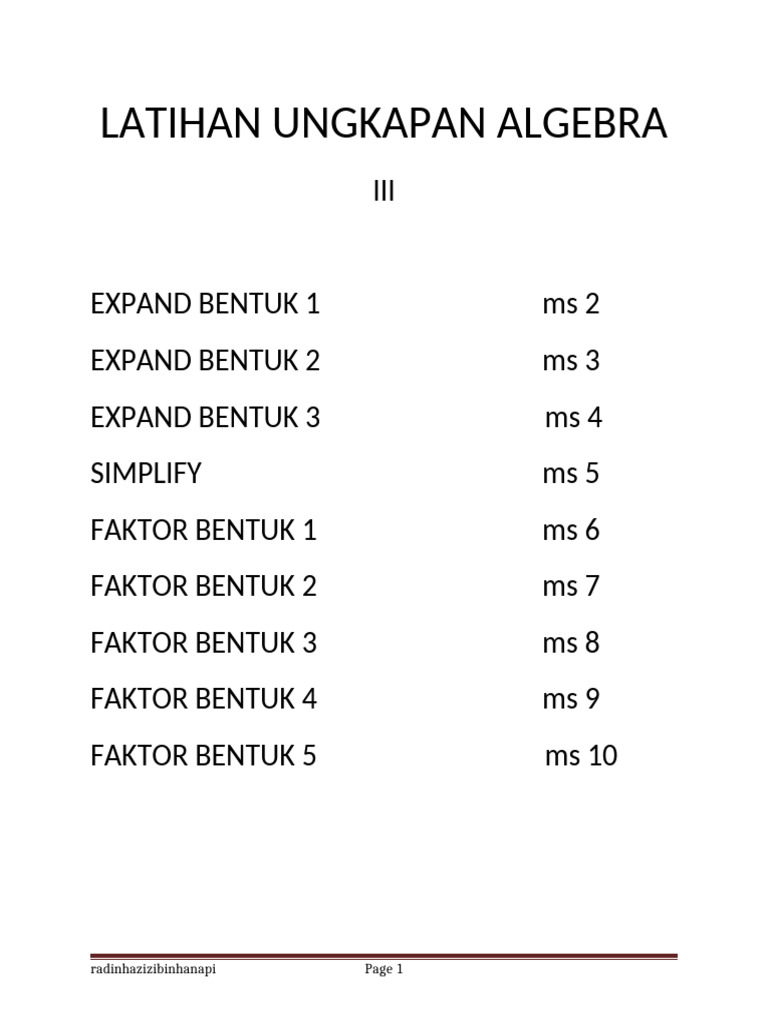 LATIHAN UNGKAPAN ALGEBRA

III

EXPAND BENTUK 1 ms 2

EXPAND BENTUK 2 ms 3

EXPAND BENTUK 3 ms 4

SIMPLIFY ms 5

FAKTOR BENTUK 1 ms 6

FAKTOR BENTUK 2 ms 7

FAKTOR BENTUK 3 ms 8

FAKTOR BENTUK 4 ms 9

FAKTOR BENTUK 5 ms 10

radinhazizibinhanapi Page 1